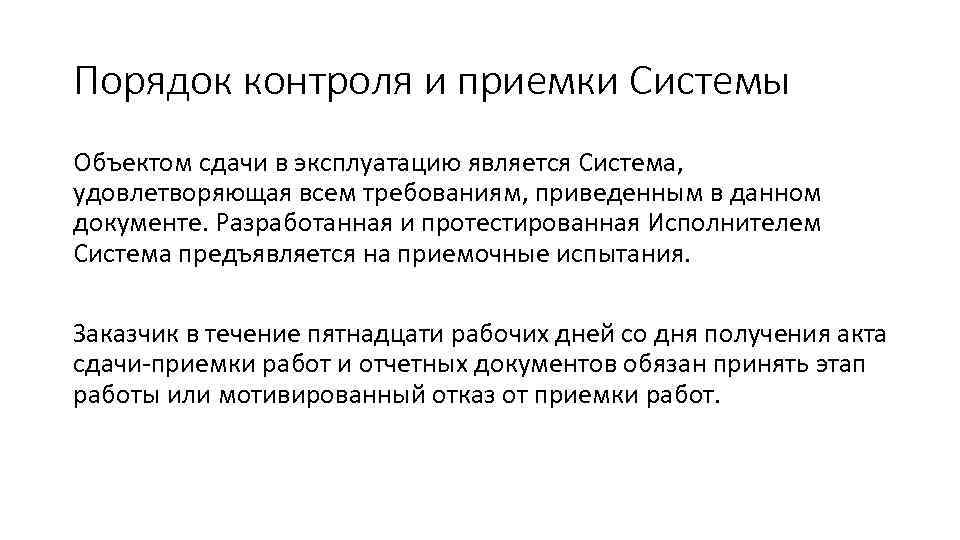 Порядок контроля и приемки Системы

Объектом сдачи в эксплуатацию является Система, удовлетворяющая всем требованиям, приведенным в данном документе. Разработанная и протестированная Исполнителем Система предъявляется на приемочные испытания.

Заказчик в течение пятнадцати рабочих дней со дня получения акта сдачи-приемки работ и отчетных документов обязан принять этап работы или мотивированный отказ от приемки работ.